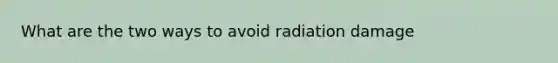 What are the two ways to avoid radiation damage